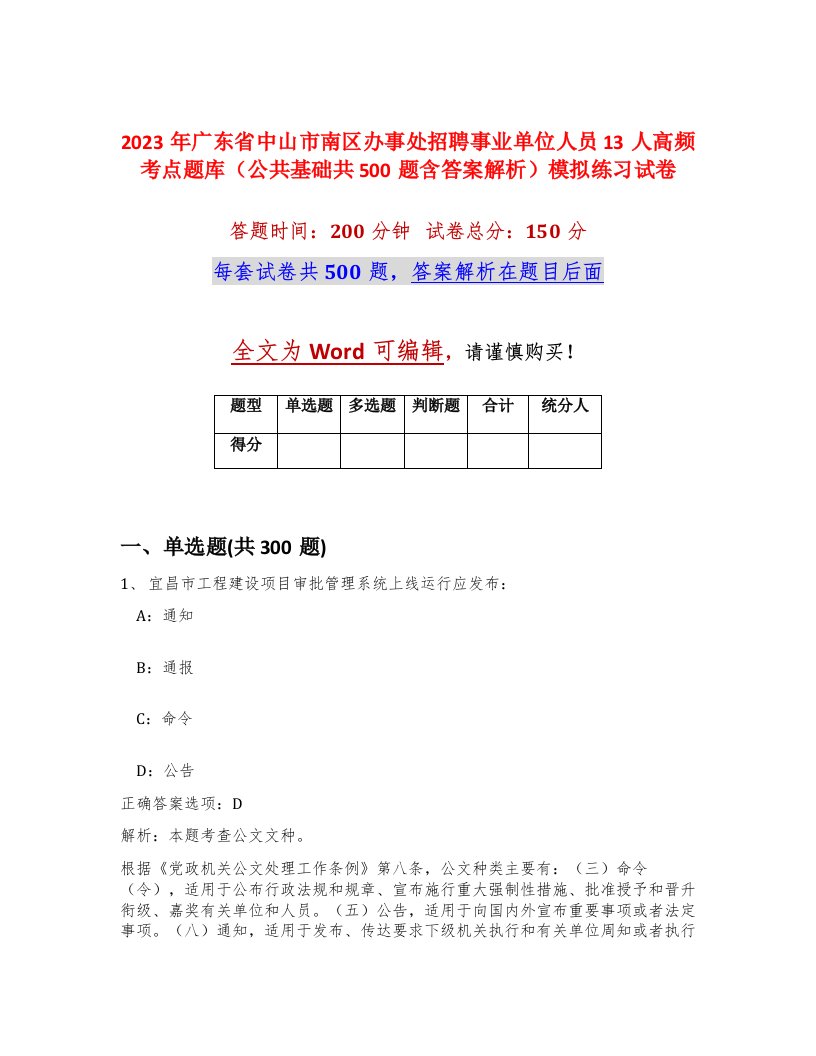 2023 年广东省中山市南区办事处招聘事业单位人员 13 人高频考点题库（公共基础共 500 题含答案解析）模拟练习试卷

答题时间：200 分钟 试卷总分：150 分

每套试卷共 500 题，答案解析在题目后面

全文为 Word 可编辑，请谨慎购买！

| 题型 | 单选题 | 多选题 | 判断题 | 合计 | 统分人 |
|---|---|---|---|---|---|
| 得分 | | | | | |

一、单选题(共 300 题)

1、宜昌市工程建设项目审批管理系统上线运行应发布：

A：通知

B：通报

C：命令

D：公告

正确答案选项：D

解析：本题考查公文文种。

根据《党政机关公文处理工作条例》第八条，公文种类主要有：（三）命令（令），适用于公布行政法规和规章、宣布施行重大强制性措施、批准授予和晋升衔级、嘉奖有关单位和人员。（五）公告，适用于向国内外宣布重要事项或者法定事项。（八）通知，适用于发布、传达要求下级机关执行和有关单位周知或者执行